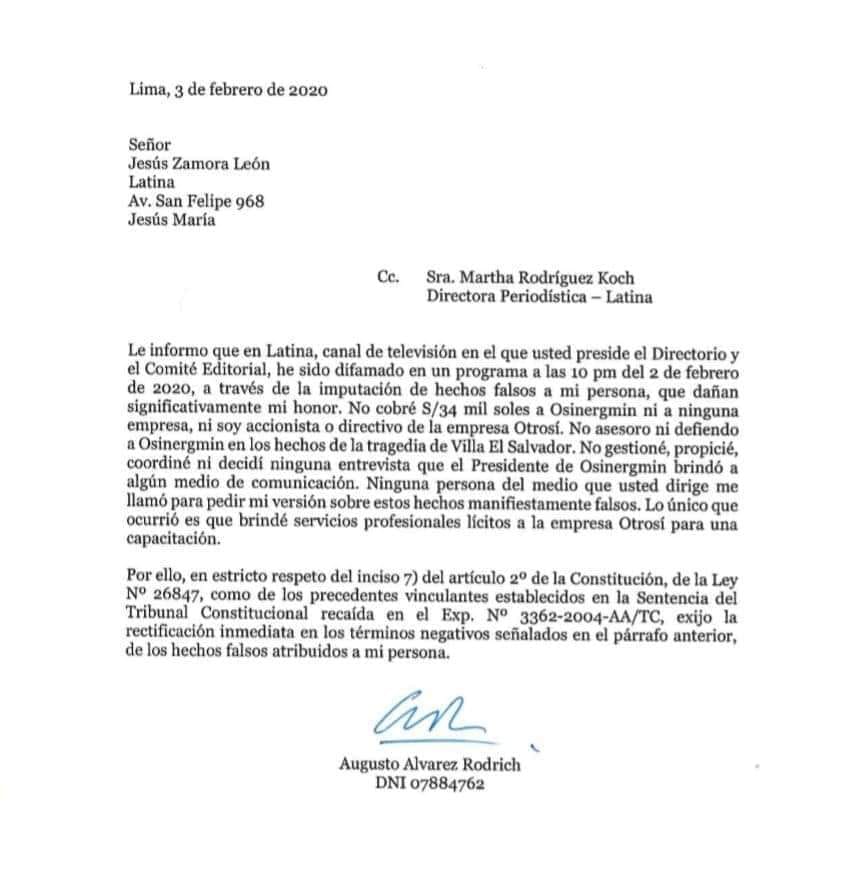 Lima, 3 de febrero de 2020

Señor
Jesús Zamora León
Latina
Av. San Felipe 968
Jesús María

Cc. Sra. Martha Rodríguez Koch
Directora Periodística – Latina

Le informo que en Latina, canal de televisión en el que usted preside el Directorio y el Comité Editorial, he sido difamado en un programa a las 10 pm del 2 de febrero de 2020, a través de la imputación de hechos falsos a mi persona, que dañan significativamente mi honor. No cobré S/34 mil soles a Osinergmin ni a ninguna empresa, ni soy accionista o directivo de la empresa Otrosí. No asesoro ni defiendo a Osinergmin en los hechos de la tragedia de Villa El Salvador. No gestioné, propicié, coordiné ni decidí ninguna entrevista que el Presidente de Osinergmin brindó a algún medio de comunicación. Ninguna persona del medio que usted dirige me llamó para pedir mi versión sobre estos hechos manifiestamente falsos. Lo único que ocurrió es que brindé servicios profesionales lícitos a la empresa Otrosí para una capacitación.

Por ello, en estricto respeto del inciso 7) del artículo 2º de la Constitución, de la Ley Nº 26847, como de los precedentes vinculantes establecidos en la Sentencia del Tribunal Constitucional recaída en el Exp. Nº 3362-2004-AA/TC, exijo la rectificación inmediata en los términos negativos señalados en el párrafo anterior, de los hechos falsos atribuidos a mi persona.

Augusto Alvarez Rodrich
DNI 07884762